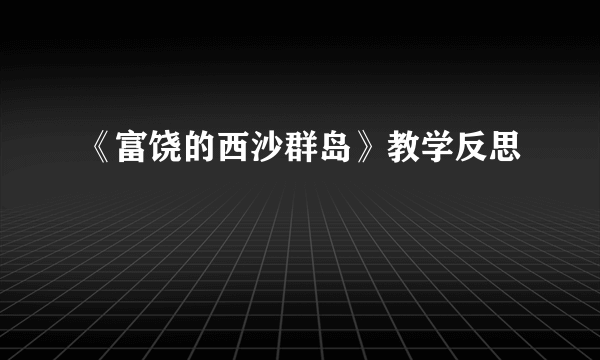 《富饶的西沙群岛》教学反思